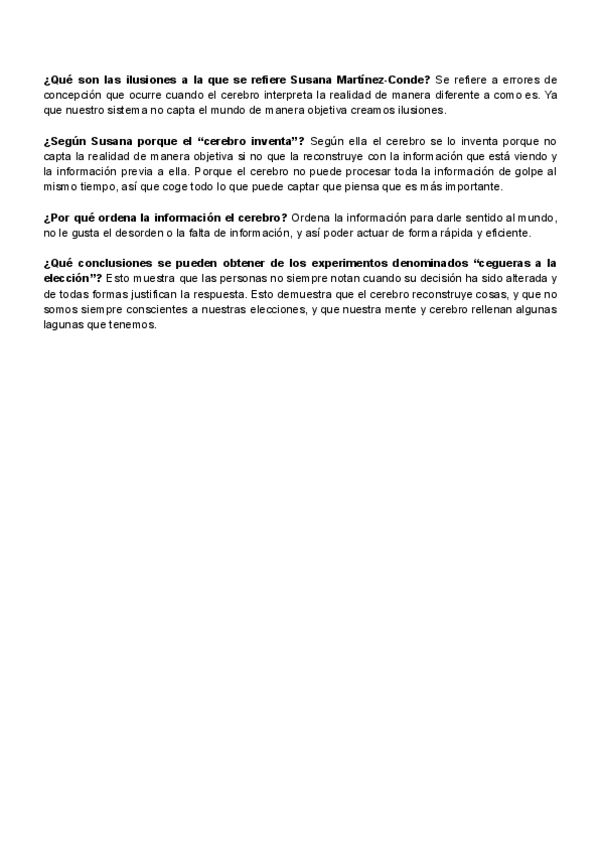 ¿Qué son las ilusiones a la que se refiere Susana Martínez-Conde? Se refiere a errores de concepción que ocurre cuando el cerebro interpreta la realidad de manera diferente a como es. Ya que nuestro sistema no capta el mundo de manera objetiva creamos ilusiones.

¿Según Susana porque el "cerebro inventa"? Según ella el cerebro se lo inventa porque no capta la realidad de manera objetiva si no que la reconstruye con la información que está viendo y la información previa a ella. Porque el cerebro no puede procesar toda la información de golpe al mismo tiempo, así que coge todo lo que puede captar que piensa que es más importante.

¿Por qué ordena la información el cerebro? Ordena la información para darle sentido al mundo, no le gusta el desorden o la falta de información, y así poder actuar de forma rápida y eficiente.

¿Qué conclusiones se pueden obtener de los experimentos denominados "cegueras a la elección"? Esto muestra que las personas no siempre notan cuando su decisión ha sido alterada y de todas formas justifican la respuesta. Esto demuestra que el cerebro reconstruye cosas, y que no somos siempre conscientes a nuestras elecciones, y que nuestra mente y cerebro rellenan algunas lagunas que tenemos.